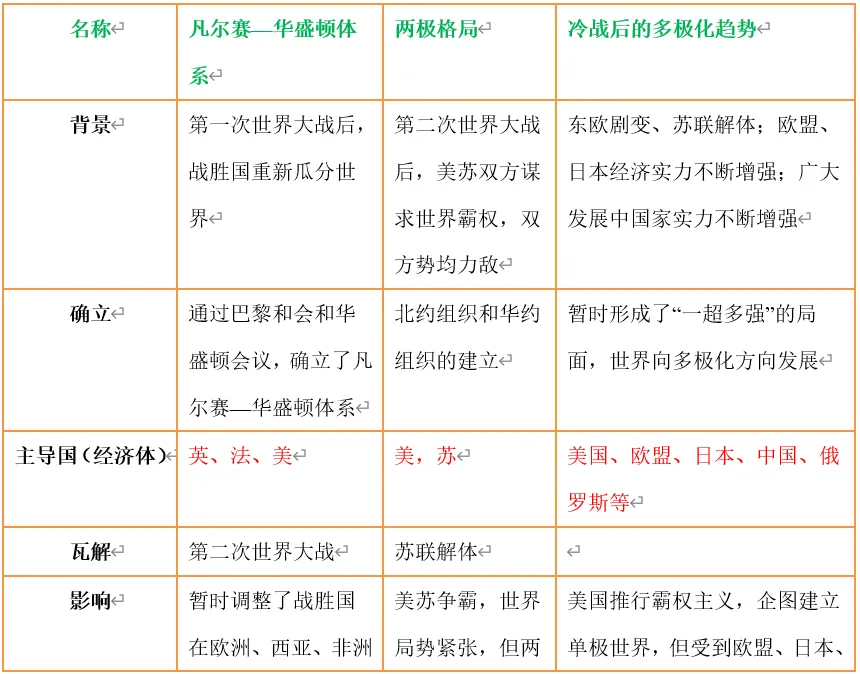 | 名称 | 凡尔赛—华盛顿体系 | 两极格局 | 冷战后的多极化趋势 |
|---|---|---|---|
| 背景 | 第一次世界大战后，战胜国重新瓜分世界 | 第二次世界大战后，美苏双方谋求世界霸权，双方势均力敌 | 东欧剧变、苏联解体；欧盟、日本经济实力不断增强；广大发展中国家实力不断增强 |
| 确立 | 通过巴黎和会和华盛顿会议，确立了凡尔赛—华盛顿体系 | 北约组织和华约组织的建立 | 暂时形成了“一超多强”的局面，世界向多极化方向发展 |
| 主导国（经济体） | 英、法、美 | 美，苏 | 美国、欧盟、日本、中国、俄罗斯等 |
| 瓦解 | 第二次世界大战 | 苏联解体 | |
| 影响 | 暂时调整了战胜国在欧洲、西亚、非洲 | 美苏争霸，世界局势紧张，但两 | 美国推行霸权主义，企图建立单极世界，但受到欧盟、日本、 |